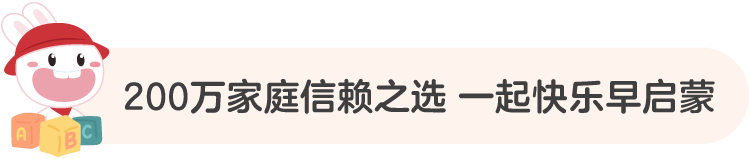 A B C

200万家庭信赖之选 一起快乐早启蒙